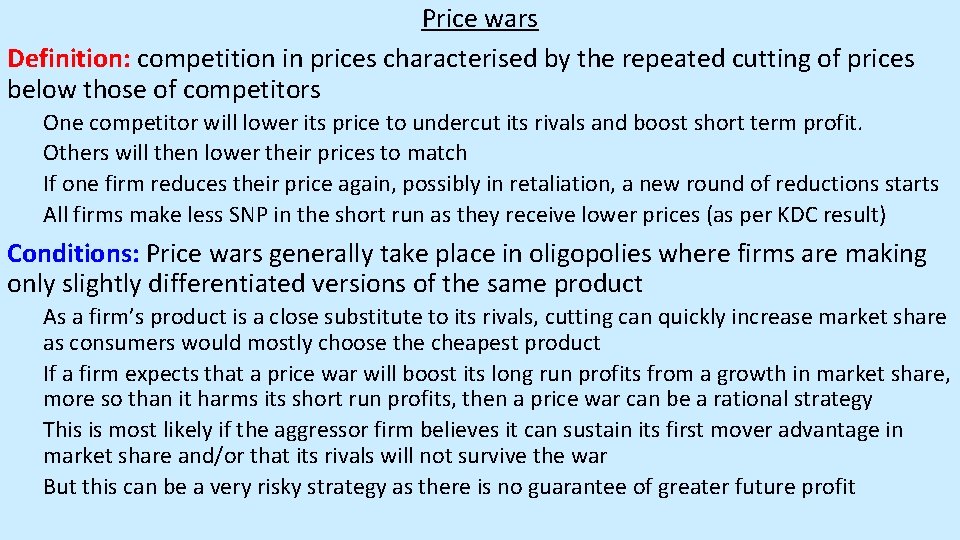 Price wars

Definition: competition in prices characterised by the repeated cutting of prices below those of competitors

One competitor will lower its price to undercut its rivals and boost short term profit.

Others will then lower their prices to match

If one firm reduces their price again, possibly in retaliation, a new round of reductions starts

All firms make less SNP in the short run as they receive lower prices (as per KDC result)

Conditions: Price wars generally take place in oligopolies where firms are making only slightly differentiated versions of the same product

As a firm's product is a close substitute to its rivals, cutting can quickly increase market share as consumers would mostly choose the cheapest product

If a firm expects that a price war will boost its long run profits from a growth in market share, more so than it harms its short run profits, then a price war can be a rational strategy

This is most likely if the aggressor firm believes it can sustain its first mover advantage in market share and/or that its rivals will not survive the war

But this can be a very risky strategy as there is no guarantee of greater future profit